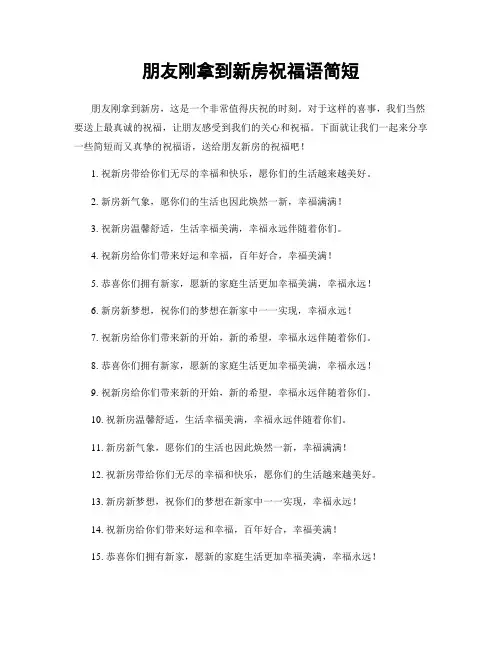 朋友刚拿到新房祝福语简短

朋友刚拿到新房，这是一个非常值得庆祝的时刻。对于这样的喜事，我们当然要送上最真诚的祝福，让朋友感受到我们的关心和祝福。下面就让我们一起来分享一些简短而又真挚的祝福语，送给朋友新房的祝福吧！

1. 祝新房带给你们无尽的幸福和快乐，愿你们的生活越来越美好。

2. 新房新气象，愿你们的生活也因此焕然一新，幸福满满！

3. 祝新房温馨舒适，生活幸福美满，幸福永远伴随着你们。

4. 祝新房给你们带来好运和幸福，百年好合，幸福美满！

5. 恭喜你们拥有新家，愿新的家庭生活更加幸福美满，幸福永远！

6. 新房新梦想，祝你们的梦想在新家中一一实现，幸福永远！

7. 祝新房给你们带来新的开始，新的希望，幸福永远伴随着你们。

8. 恭喜你们拥有新家，愿新的家庭生活更加幸福美满，幸福永远！

9. 祝新房给你们带来新的开始，新的希望，幸福永远伴随着你们。

10. 祝新房温馨舒适，生活幸福美满，幸福永远伴随着你们。

11. 新房新气象，愿你们的生活也因此焕然一新，幸福满满！

12. 祝新房带给你们无尽的幸福和快乐，愿你们的生活越来越美好。

13. 新房新梦想，祝你们的梦想在新家中一一实现，幸福永远！

14. 祝新房给你们带来好运和幸福，百年好合，幸福美满！

15. 恭喜你们拥有新家，愿新的家庭生活更加幸福美满，幸福永远！